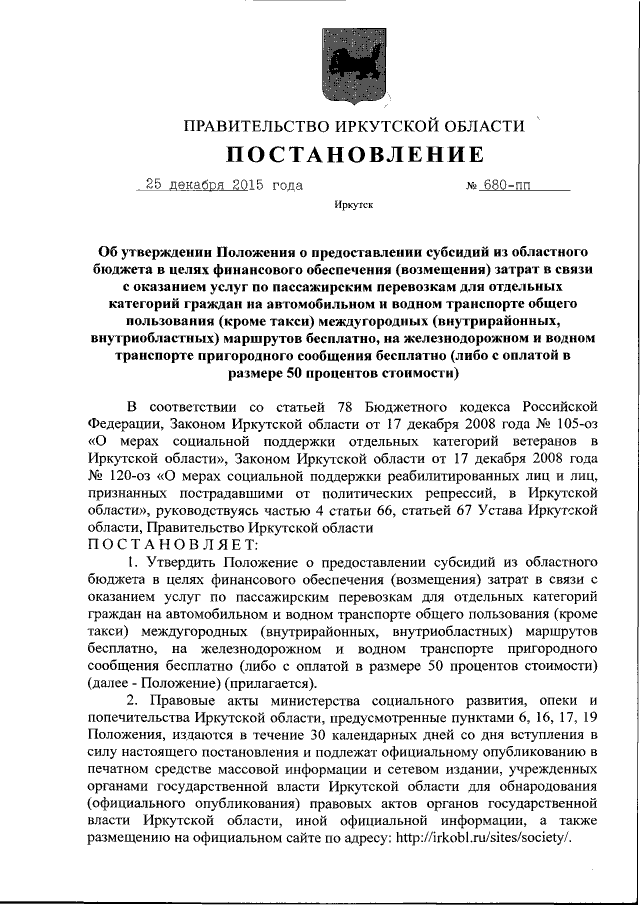 ПРАВИТЕЛЬСТВО ИРКУТСКОЙ ОБЛАСТИ

ПОСТАНОВЛЕНИЕ

25 декабря 2015 года № 680-пп

Иркутск

Об утверждении Положения о предоставлении субсидий из областного бюджета в целях финансового обеспечения (возмещения) затрат в связи с оказанием услуг по пассажирским перевозкам для отдельных категорий граждан на автомобильном и водном транспорте общего пользования (кроме такси) междугородных (внутрирайонных, внутриобластных) маршрутов бесплатно, на железнодорожном и водном транспорте пригородного сообщения бесплатно (либо с оплатой в размере 50 процентов стоимости)

В соответствии со статьей 78 Бюджетного кодекса Российской Федерации, Законом Иркутской области от 17 декабря 2008 года № 105-оз «О мерах социальной поддержки отдельных категорий ветеранов в Иркутской области», Законом Иркутской области от 17 декабря 2008 года № 120-оз «О мерах социальной поддержки реабилитированных лиц и лиц, признанных пострадавшими от политических репрессий, в Иркутской области», руководствуясь частью 4 статьи 66, статьей 67 Устава Иркутской области, Правительство Иркутской области

ПОСТАНОВЛЯЕТ:

1. Утвердить Положение о предоставлении субсидий из областного бюджета в целях финансового обеспечения (возмещения) затрат в связи с оказанием услуг по пассажирским перевозкам для отдельных категорий граждан на автомобильном и водном транспорте общего пользования (кроме такси) междугородных (внутрирайонных, внутриобластных) маршрутов бесплатно, на железнодорожном и водном транспорте пригородного сообщения бесплатно (либо с оплатой в размере 50 процентов стоимости) (далее - Положение) (прилагается).

2. Правовые акты министерства социального развития, опеки и попечительства Иркутской области, предусмотренные пунктами 6, 16, 17, 19 Положения, издаются в течение 30 календарных дней со дня вступления в силу настоящего постановления и подлежат официальному опубликованию в печатном средстве массовой информации и сетевом издании, учрежденных органами государственной власти Иркутской области для обнародования (официального опубликования) правовых актов органов государственной власти Иркутской области, иной официальной информации, а также размещению на официальном сайте по адресу: http://irkobl.ru/sites/society/.